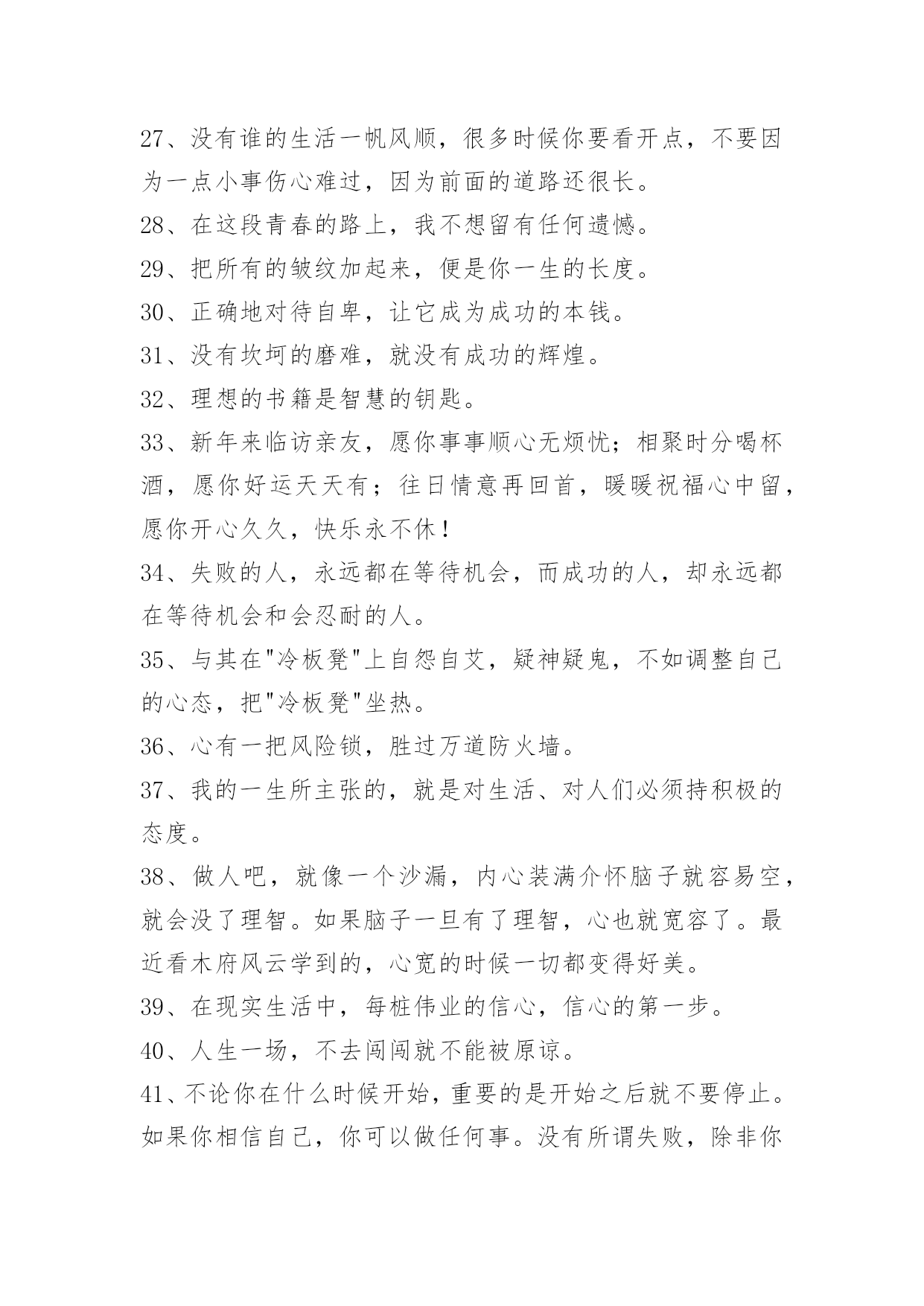 27、没有谁的生活一帆风顺，很多时候你要看开点，不要因为一点小事伤心难过，因为前面的道路还很长。

28、在这段青春的路上，我不想留有任何遗憾。

29、把所有的皱纹加起来，便是你一生的长度。

30、正确地对待自卑，让它成为成功的本钱。

31、没有坎坷的磨难，就没有成功的辉煌。

32、理想的书籍是智慧的钥匙。

33、新年来临访亲友，愿你事事顺心无烦忧；相聚时分喝杯酒，愿你好运天天有；往日情意再回首，暖暖祝福心中留，愿你开心久久，快乐永不休！

34、失败的人，永远都在等待机会，而成功的人，却永远都在等待机会和会忍耐的人。

35、与其在"冷板凳"上自怨自艾，疑神疑鬼，不如调整自己的心态，把"冷板凳"坐热。

36、心有一把风险锁，胜过万道防火墙。

37、我的一生所主张的，就是对生活、对人们必须持积极的态度。

38、做人吧，就像一个沙漏，内心装满介怀脑子就容易空，就会没了理智。如果脑子一旦有了理智，心也就宽容了。最近看木府风云学到的，心宽的时候一切都变得好美。

39、在现实生活中，每桩伟业的信心，信心的第一步。

40、人生一场，不去闯闯就不能被原谅。

41、不论你在什么时候开始，重要的是开始之后就不要停止。如果你相信自己，你可以做任何事。没有所谓失败，除非你